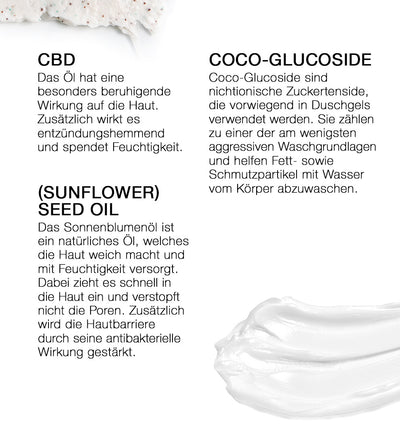 CBD
Das Öl hat eine besonders beruhigende Wirkung auf die Haut. Zusätzlich wirkt es entzündungshemmend und spendet Feuchtigkeit.

(SUNFLOWER) SEED OIL
Das Sonnenblumenöl ist ein natürliches Öl, welches die Haut weich macht und mit Feuchtigkeit versorgt. Dabei zieht es schnell in die Haut ein und verstopft nicht die Poren. Zusätzlich wird die Hautbarriere durch seine antibakterielle Wirkung gestärkt.

COCO-GLUCOSIDE
Coco-Glucoside sind nichtionische Zuckertenside, die vorwiegend in Duschgels verwendet werden. Sie zählen zu einer der am wenigsten aggressiven Waschgrundlagen und helfen Fett- sowie Schmutzpartikel mit Wasser vom Körper abzuwaschen.